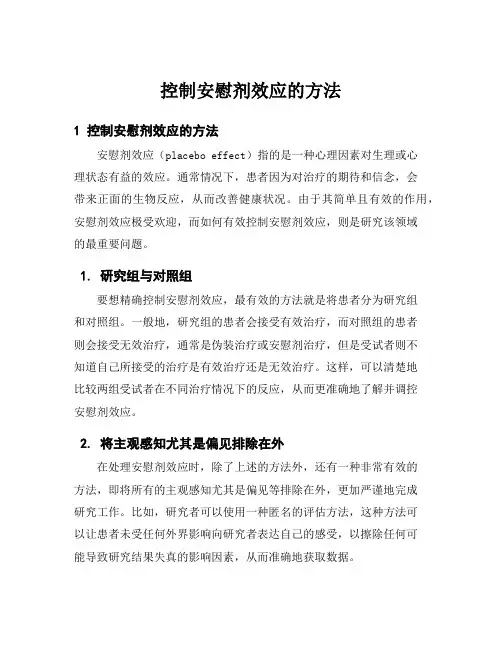 控制安慰剂效应的方法

1 控制安慰剂效应的方法

安慰剂效应（placebo effect）指的是一种心理因素对生理或心理状态有益的效应。通常情况下，患者因为对治疗的期待和信念，会带来正面的生物反应，从而改善健康状况。由于其简单且有效的作用，安慰剂效应极受欢迎，而如何有效控制安慰剂效应，则是研究该领域的最重要问题。

1. 研究组与对照组

要想精确控制安慰剂效应，最有效的方法就是将患者分为研究组和对照组。一般地，研究组的患者会接受有效治疗，而对照组的患者则会接受无效治疗，通常是伪装治疗或安慰剂治疗，但是受试者则不知道自己所接受的治疗是有效治疗还是无效治疗。这样，可以清楚地比较两组受试者在不同治疗情况下的反应，从而更准确地了解并调控安慰剂效应。

2. 将主观感知尤其是偏见排除在外

在处理安慰剂效应时，除了上述的方法外，还有一种非常有效的方法，即将所有的主观感知尤其是偏见等排除在外，更加严谨地完成研究工作。比如，研究者可以使用一种匿名的评估方法，这种方法可以让患者未受任何外界影响向研究者表达自己的感受，以擦除任何可能导致研究结果失真的影响因素，从而准确地获取数据。